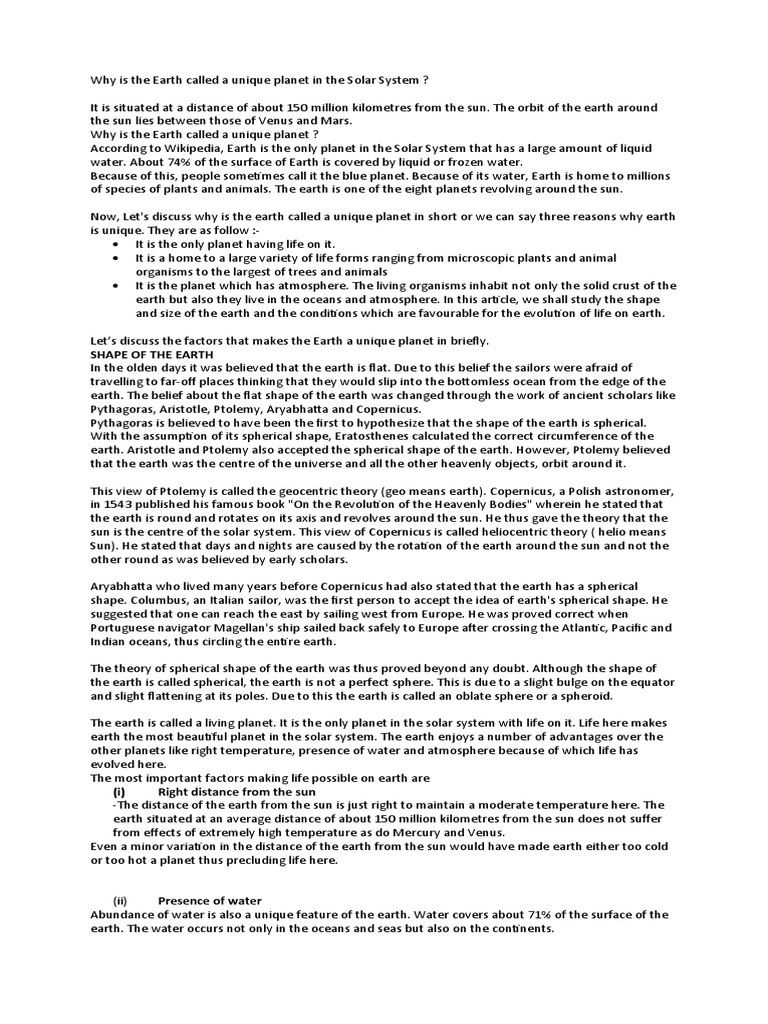 Why is the Earth called a unique planet in the Solar System ?

It is situated at a distance of about 150 million kilometres from the sun. The orbit of the earth around the sun lies between those of Venus and Mars.
Why is the Earth called a unique planet ?
According to Wikipedia, Earth is the only planet in the Solar System that has a large amount of liquid water. About 74% of the surface of Earth is covered by liquid or frozen water.
Because of this, people sometimes call it the blue planet. Because of its water, Earth is home to millions of species of plants and animals. The earth is one of the eight planets revolving around the sun.

Now, Let's discuss why is the earth called a unique planet in short or we can say three reasons why earth is unique. They are as follow :-
• It is the only planet having life on it.
• It is a home to a large variety of life forms ranging from microscopic plants and animal organisms to the largest of trees and animals
• It is the planet which has atmosphere. The living organisms inhabit not only the solid crust of the earth but also they live in the oceans and atmosphere. In this article, we shall study the shape and size of the earth and the conditions which are favourable for the evolution of life on earth.

Let's discuss the factors that makes the Earth a unique planet in briefly.
SHAPE OF THE EARTH
In the olden days it was believed that the earth is flat. Due to this belief the sailors were afraid of travelling to far-off places thinking that they would slip into the bottomless ocean from the edge of the earth. The belief about the flat shape of the earth was changed through the work of ancient scholars like Pythagoras, Aristotle, Ptolemy, Aryabhatta and Copernicus.
Pythagoras is believed to have been the first to hypothesize that the shape of the earth is spherical. With the assumption of its spherical shape, Eratosthenes calculated the correct circumference of the earth. Aristotle and Ptolemy also accepted the spherical shape of the earth. However, Ptolemy believed that the earth was the centre of the universe and all the other heavenly objects, orbit around it.

This view of Ptolemy is called the geocentric theory (geo means earth). Copernicus, a Polish astronomer, in 1543 published his famous book "On the Revolution of the Heavenly Bodies" wherein he stated that the earth is round and rotates on its axis and revolves around the sun. He thus gave the theory that the sun is the centre of the solar system. This view of Copernicus is called heliocentric theory ( helio means Sun). He stated that days and nights are caused by the rotation of the earth around the sun and not the other round as was believed by early scholars.

Aryabhatta who lived many years before Copernicus had also stated that the earth has a spherical shape. Columbus, an Italian sailor, was the first person to accept the idea of earth's spherical shape. He suggested that one can reach the east by sailing west from Europe. He was proved correct when Portuguese navigator Magellan's ship sailed back safely to Europe after crossing the Atlantic, Pacific and Indian oceans, thus circling the entire earth.

The theory of spherical shape of the earth was thus proved beyond any doubt. Although the shape of the earth is called spherical, the earth is not a perfect sphere. This is due to a slight bulge on the equator and slight flattening at its poles. Due to this the earth is called an oblate sphere or a spheroid.

The earth is called a living planet. It is the only planet in the solar system with life on it. Life here makes earth the most beautiful planet in the solar system. The earth enjoys a number of advantages over the other planets like right temperature, presence of water and atmosphere because of which life has evolved here.
The most important factors making life possible on earth are
(i) Right distance from the sun
-The distance of the earth from the sun is just right to maintain a moderate temperature here. The earth situated at an average distance of about 150 million kilometres from the sun does not suffer from effects of extremely high temperature as do Mercury and Venus.
Even a minor variation in the distance of the earth from the sun would have made earth either too cold or too hot a planet thus precluding life here.

(ii) Presence of water
Abundance of water is also a unique feature of the earth. Water covers about 71% of the surface of the earth. The water occurs not only in the oceans and seas but also on the continents.